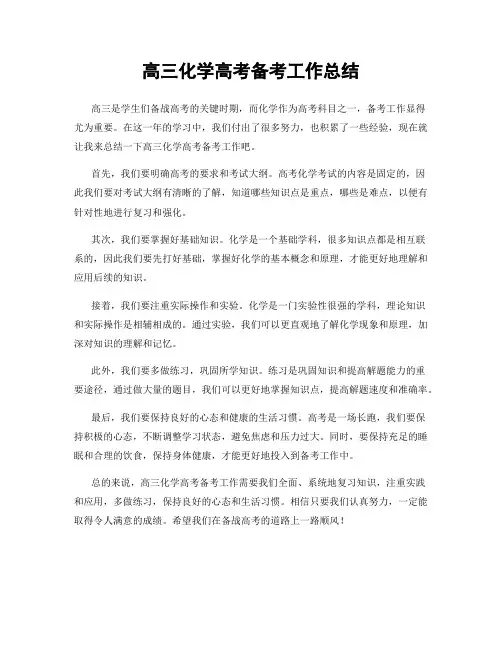 高三化学高考备考工作总结

高三是学生们备战高考的关键时期，而化学作为高考科目之一，备考工作显得尤为重要。在这一年的学习中，我们付出了很多努力，也积累了一些经验，现在就让我来总结一下高三化学高考备考工作吧。

首先，我们要明确高考的要求和考试大纲。高考化学考试的内容是固定的，因此我们要对考试大纲有清晰的了解，知道哪些知识点是重点，哪些是难点，以便有针对性地进行复习和强化。

其次，我们要掌握好基础知识。化学是一个基础学科，很多知识点都是相互联系的，因此我们要先打好基础，掌握好化学的基本概念和原理，才能更好地理解和应用后续的知识。

接着，我们要注重实际操作和实验。化学是一门实验性很强的学科，理论知识和实际操作是相辅相成的。通过实验，我们可以更直观地了解化学现象和原理，加深对知识的理解和记忆。

此外，我们要多做练习，巩固所学知识。练习是巩固知识和提高解题能力的重要途径，通过做大量的题目，我们可以更好地掌握知识点，提高解题速度和准确率。

最后，我们要保持良好的心态和健康的生活习惯。高考是一场长跑，我们要保持积极的心态，不断调整学习状态，避免焦虑和压力过大。同时，要保持充足的睡眠和合理的饮食，保持身体健康，才能更好地投入到备考工作中。

总的来说，高三化学高考备考工作需要我们全面、系统地复习知识，注重实践和应用，多做练习，保持良好的心态和生活习惯。相信只要我们认真努力，一定能取得令人满意的成绩。希望我们在备战高考的道路上一路顺风！